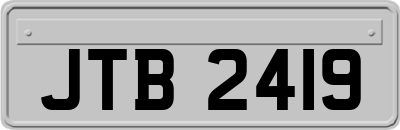 JTB 2419